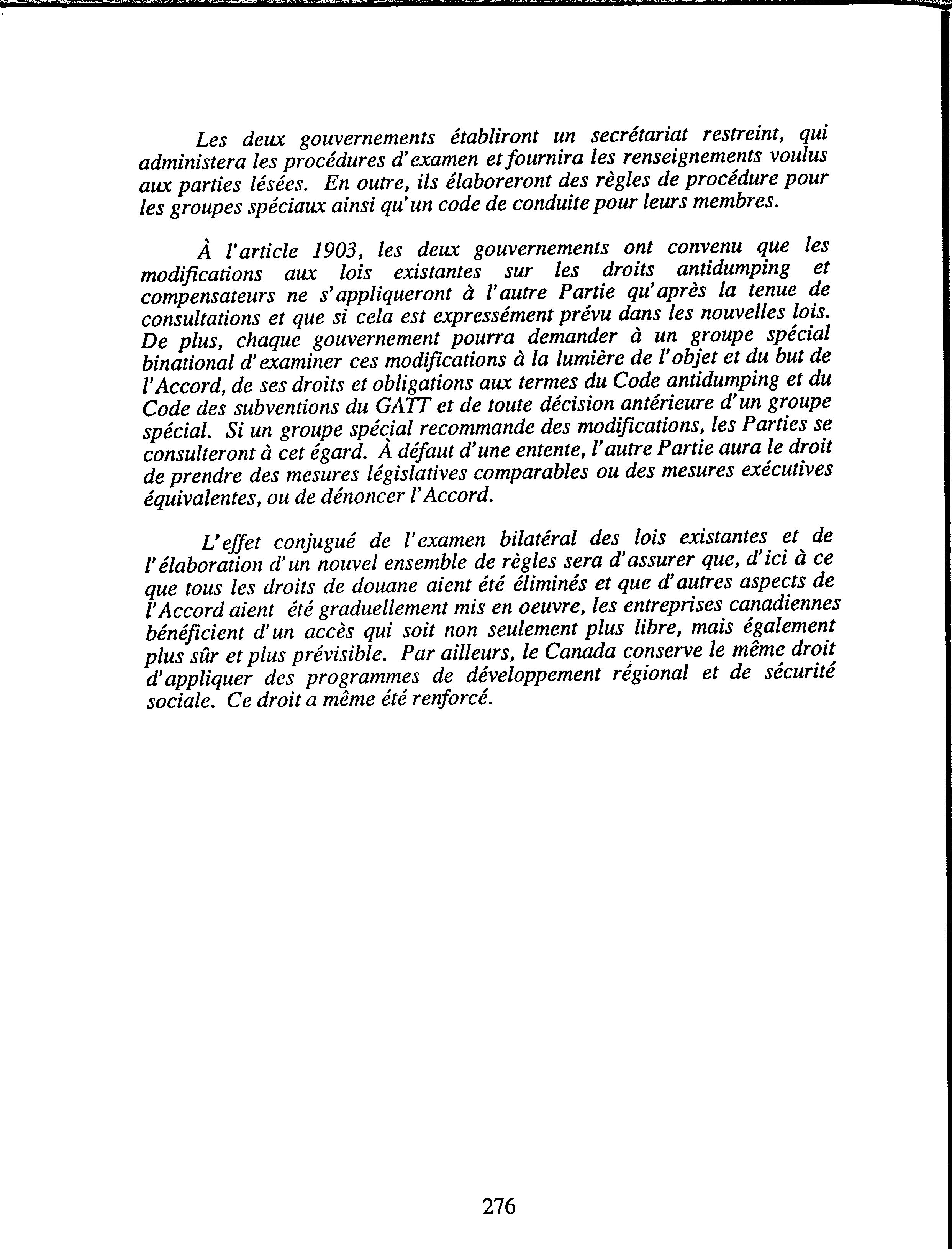 Les deux gouvernements établiront un secrétariat restreint, qui administera les procédures d'examen et fournira les renseignements voulus aux parties lésées. En outre, ils élaboreront des règles de procédure pour les groupes spéciaux ainsi qu'un code de conduite pour leurs membres.

À l'article 1903, les deux gouvernements ont convenu que les modifications aux lois existantes sur les droits antidumping et compensateurs ne s'appliqueront à l'autre Partie qu'après la tenue de consultations et que si cela est expressément prévu dans les nouvelles lois. De plus, chaque gouvernement pourra demander à un groupe spécial binational d'examiner ces modifications à la lumière de l'objet et du but de l'Accord, de ses droits et obligations aux termes du Code antidumping et du Code des subventions du GATT et de toute décision antérieure d'un groupe spécial. Si un groupe spécial recommande des modifications, les Parties se consulteront à cet égard. À défaut d'une entente, l'autre Partie aura le droit de prendre des mesures législatives comparables ou des mesures exécutives équivalentes, ou de dénoncer l'Accord.

L'effet conjugué de l'examen bilatéral des lois existantes et de l'élaboration d'un nouvel ensemble de règles sera d'assurer que, d'ici à ce que tous les droits de douane aient été éliminés et que d'autres aspects de l'Accord aient été graduellement mis en oeuvre, les entreprises canadiennes bénéficient d'un accès qui soit non seulement plus libre, mais également plus sûr et plus prévisible. Par ailleurs, le Canada conserve le même droit d'appliquer des programmes de développement régional et de sécurité sociale. Ce droit a même été renforcé.

276